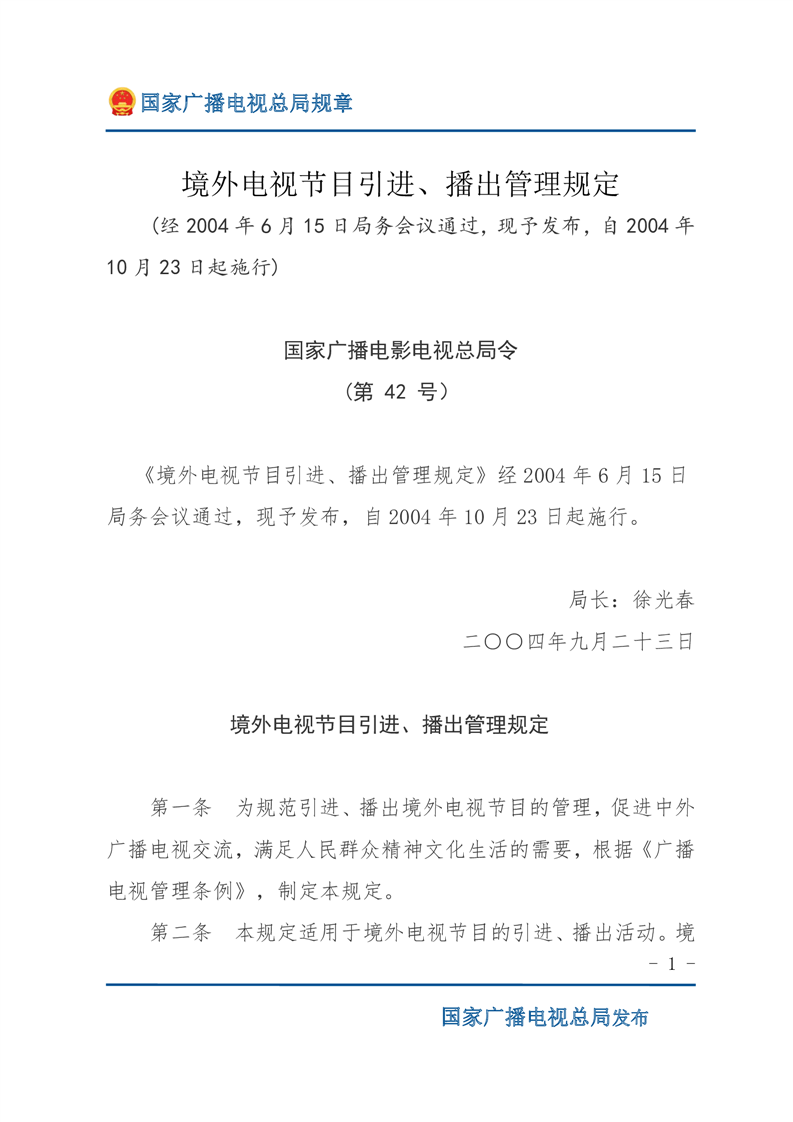 国家广播电视总局规章

境外电视节目引进、播出管理规定

（经 2004 年 6 月 15 日局务会议通过，现予发布，自 2004 年 10 月 23 日起施行）

国家广播电影电视总局令

（第 42 号）

《境外电视节目引进、播出管理规定》经 2004 年 6 月 15 日局务会议通过，现予发布，自 2004 年 10 月 23 日起施行。

局长：徐光春

二〇〇四年九月二十三日

境外电视节目引进、播出管理规定

第一条　为规范引进、播出境外电视节目的管理，促进中外广播电视交流，满足人民群众精神文化生活的需要，根据《广播电视管理条例》，制定本规定。

第二条　本规定适用于境外电视节目的引进、播出活动。境

- 1 -

国家广播电视总局发布